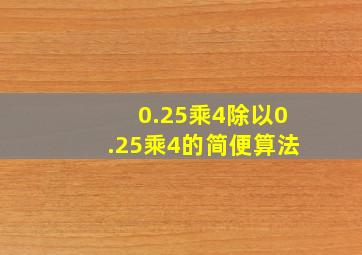 0.25乘4除以0.25乘4的简便算法